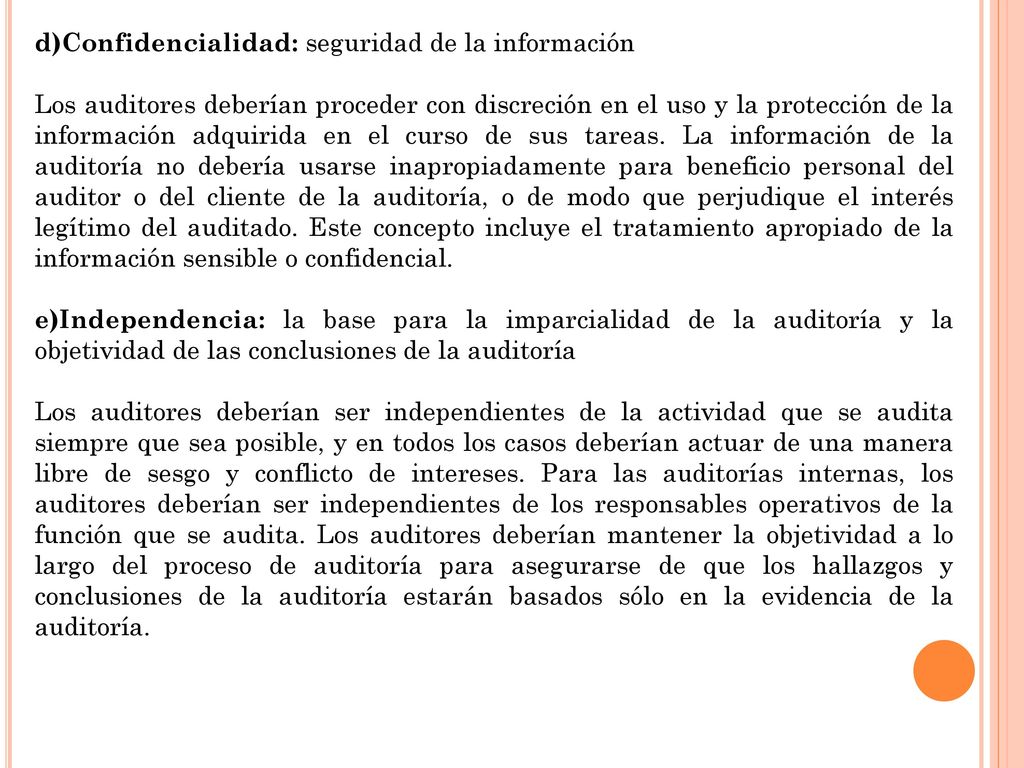 d)Confidencialidad: seguridad de la información

Los auditores deberían proceder con discreción en el uso y la protección de la información adquirida en el curso de sus tareas. La información de la auditoría no debería usarse inapropiadamente para beneficio personal del auditor o del cliente de la auditoría, o de modo que perjudique el interés legítimo del auditado. Este concepto incluye el tratamiento apropiado de la información sensible o confidencial.

e)Independencia: la base para la imparcialidad de la auditoría y la objetividad de las conclusiones de la auditoría

Los auditores deberían ser independientes de la actividad que se audita siempre que sea posible, y en todos los casos deberían actuar de una manera libre de sesgo y conflicto de intereses. Para las auditorías internas, los auditores deberían ser independientes de los responsables operativos de la función que se audita. Los auditores deberían mantener la objetividad a lo largo del proceso de auditoría para asegurarse de que los hallazgos y conclusiones de la auditoría estarán basados sólo en la evidencia de la auditoría.